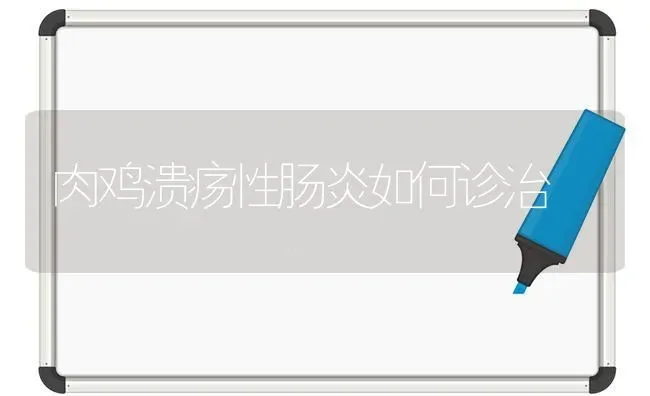 肉鸡溃疡性肠炎如何诊治